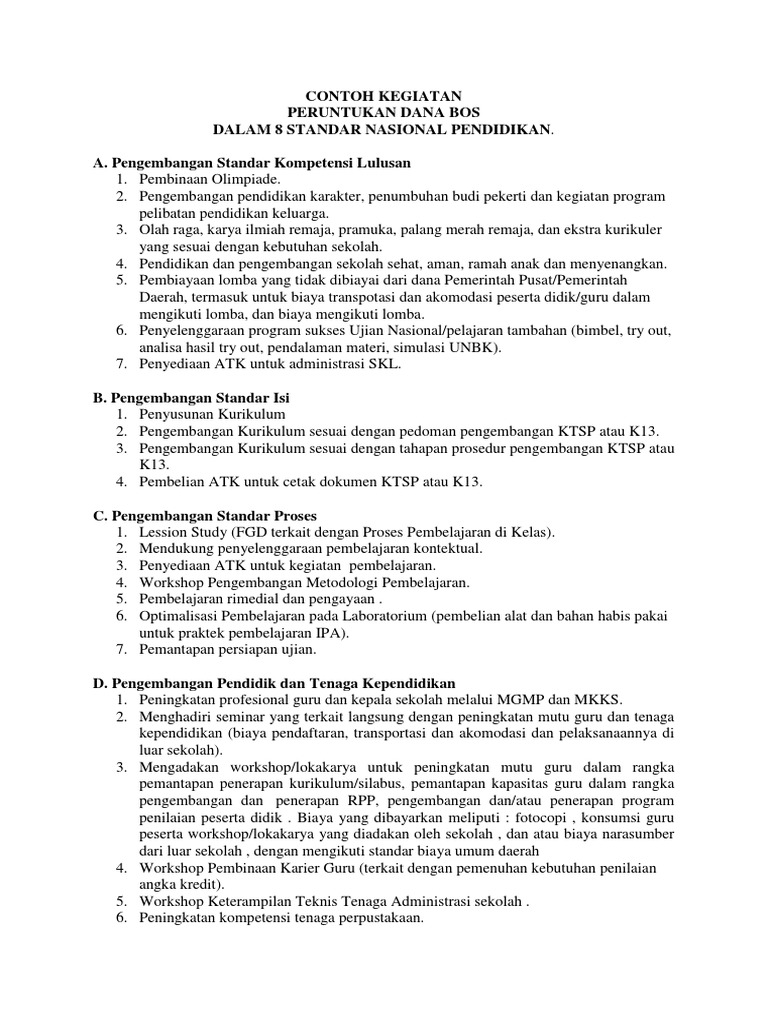 CONTOH KEGIATAN
PERUNTUKAN DANA BOS
DALAM 8 STANDAR NASIONAL PENDIDIKAN.

A. Pengembangan Standar Kompetensi Lulusan
1. Pembinaan Olimpiade.
2. Pengembangan pendidikan karakter, penumbuhan budi pekerti dan kegiatan program pelibatan pendidikan keluarga.
3. Olah raga, karya ilmiah remaja, pramuka, palang merah remaja, dan ekstra kurikuler yang sesuai dengan kebutuhan sekolah.
4. Pendidikan dan pengembangan sekolah sehat, aman, ramah anak dan menyenangkan.
5. Pembiayaan lomba yang tidak dibiayai dari dana Pemerintah Pusat/Pemerintah Daerah, termasuk untuk biaya transpotasi dan akomodasi peserta didik/guru dalam mengikuti lomba, dan biaya mengikuti lomba.
6. Penyelenggaraan program sukses Ujian Nasional/pelajaran tambahan (bimbel, try out, analisa hasil try out, pendalaman materi, simulasi UNBK).
7. Penyediaan ATK untuk administrasi SKL.

B. Pengembangan Standar Isi
1. Penyusunan Kurikulum
2. Pengembangan Kurikulum sesuai dengan pedoman pengembangan KTSP atau K13.
3. Pengembangan Kurikulum sesuai dengan tahapan prosedur pengembangan KTSP atau K13.
4. Pembelian ATK untuk cetak dokumen KTSP atau K13.

C. Pengembangan Standar Proses
1. Lession Study (FGD terkait dengan Proses Pembelajaran di Kelas).
2. Mendukung penyelenggaraan pembelajaran kontektual.
3. Penyediaan ATK untuk kegiatan pembelajaran.
4. Workshop Pengembangan Metodologi Pembelajaran.
5. Pembelajaran rimedial dan pengayaan .
6. Optimalisasi Pembelajaran pada Laboratorium (pembelian alat dan bahan habis pakai untuk praktek pembelajaran IPA).
7. Pemantapan persiapan ujian.

D. Pengembangan Pendidik dan Tenaga Kependidikan
1. Peningkatan profesional guru dan kepala sekolah melalui MGMP dan MKKS.
2. Menghadiri seminar yang terkait langsung dengan peningkatan mutu guru dan tenaga kependidikan (biaya pendaftaran, transportasi dan akomodasi dan pelaksanaannya di luar sekolah).
3. Mengadakan workshop/lokakarya untuk peningkatan mutu guru dalam rangka pemantapan penerapan kurikulum/silabus, pemantapan kapasitas guru dalam rangka pengembangan dan penerapan RPP, pengembangan dan/atau penerapan program penilaian peserta didik . Biaya yang dibayarkan meliputi : fotocopi , konsumsi guru peserta workshop/lokakarya yang diadakan oleh sekolah , dan atau biaya narasumber dari luar sekolah , dengan mengikuti standar biaya umum daerah
4. Workshop Pembinaan Karier Guru (terkait dengan pemenuhan kebutuhan penilaian angka kredit).
5. Workshop Keterampilan Teknis Tenaga Administrasi sekolah .
6. Peningkatan kompetensi tenaga perpustakaan.